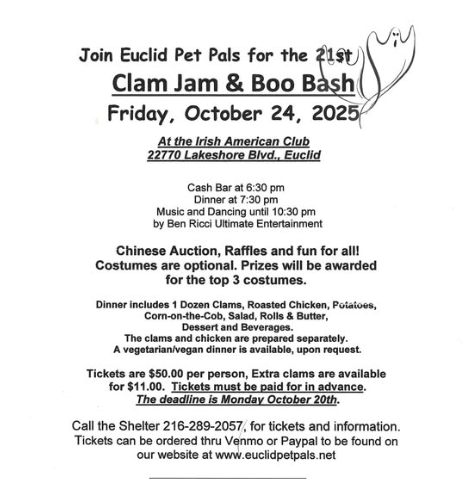 Join Euclid Pet Pals for the 21st

Clam Jam & Boo Bash

Friday, October 24, 2025

At the Irish American Club
22770 Lakeshore Blvd., Euclid

Cash Bar at 6:30 pm
Dinner at 7:30 pm
Music and Dancing until 10:30 pm
by Ben Ricci Ultimate Entertainment

Chinese Auction, Raffles and fun for all!
Costumes are optional. Prizes will be awarded for the top 3 costumes.

Dinner includes 1 Dozen Clams, Roasted Chicken, Potatoes, Corn-on-the-Cob, Salad, Rolls & Butter, Dessert and Beverages.
The clams and chicken are prepared separately.
A vegetarian/vegan dinner is available, upon request.

Tickets are $50.00 per person, Extra clams are available for $11.00. Tickets must be paid for in advance. The deadline is Monday October 20th.

Call the Shelter 216-289-2057, for tickets and information. Tickets can be ordered thru Venmo or Paypal to be found on our website at www.euclidpetpals.net